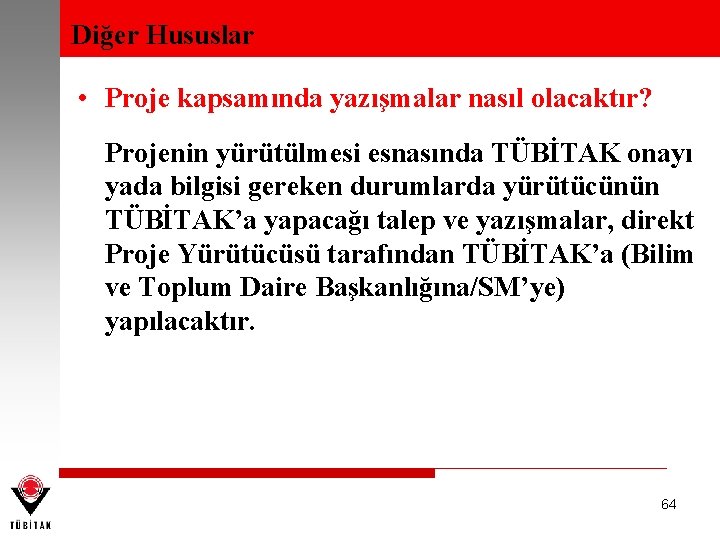 Diğer Hususlar

• Proje kapsamında yazışmalar nasıl olacaktır?

Projenin yürütülmesi esnasında TÜBİTAK onayı yada bilgisi gereken durumlarda yürütücünün TÜBİTAK'a yapacağı talep ve yazışmalar, direkt Proje Yürütücüsü tarafından TÜBİTAK'a (Bilim ve Toplum Daire Başkanlığına/SM'ye) yapılacaktır.

TÜBİTAK

64